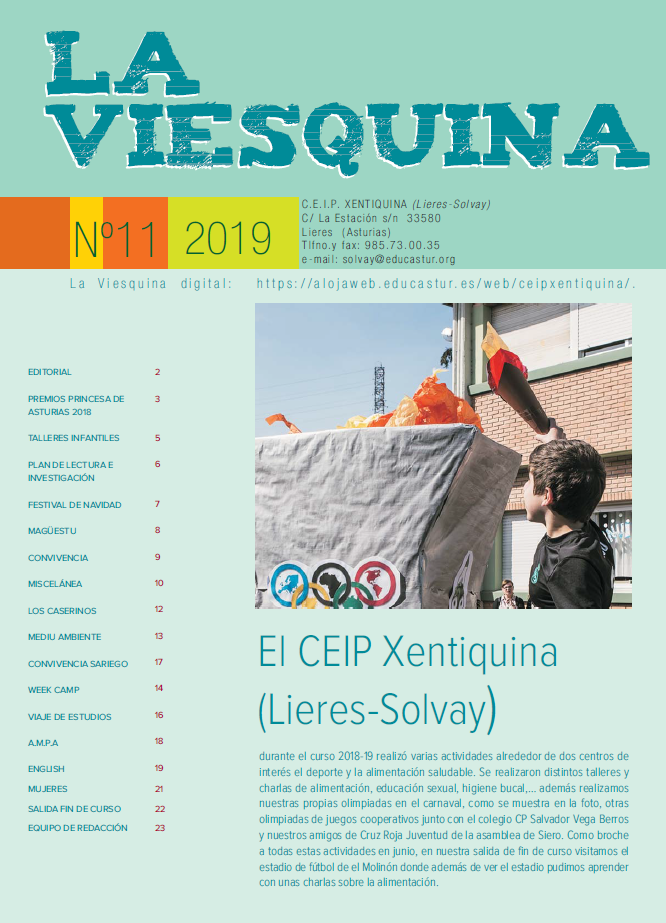 LA VIESQUINA

Nº11 2019

C.E.I.P. XENTIQUINA (Lieres-Solvay)
C/ La Estación s/n 33580
Lieres (Asturias)
Tlfno.y fax: 985.73.00.35
e-mail: solvay@educastur.org

La Viesquina digital: https://alojaweb.educastur.es/web/ceipxentiquina/.

| | |
|---|---|
| EDITORIAL | 2 |
| PREMIOS PRINCESA DE ASTURIAS 2018 | 3 |
| TALLERES INFANTILES | 5 |
| PLAN DE LECTURA E INVESTIGACIÓN | 6 |
| FESTIVAL DE NAVIDAD | 7 |
| MAGÜESTU | 8 |
| CONVIVENCIA | 9 |
| MISCELÁNEA | 10 |
| LOS CASERINOS | 12 |
| MEDIU AMBIENTE | 13 |
| CONVIVENCIA SARIEGO | 17 |
| WEEK CAMP | 14 |
| VIAJE DE ESTUDIOS | 16 |
| A.M.P.A | 18 |
| ENGLISH | 19 |
| MUJERES | 21 |
| SALIDA FIN DE CURSO | 22 |
| EQUIPO DE REDACCIÓN | 23 |

El CEIP Xentiquina (Lieres-Solvay)

durante el curso 2018-19 realizó varias actividades alrededor de dos centros de interés el deporte y la alimentación saludable. Se realizaron distintos talleres y charlas de alimentación, educación sexual, higiene bucal,... además realizamos nuestras propias olimpiadas en el carnaval, como se muestra en la foto, otras olimpiadas de juegos cooperativos junto con el colegio CP Salvador Vega Berros y nuestros amigos de Cruz Roja Juventud de la asamblea de Siero. Como broche a todas estas actividades en junio, en nuestra salida de fin de curso visitamos el estadio de fútbol de el Molinón donde además de ver el estadio pudimos aprender con unas charlas sobre la alimentación.